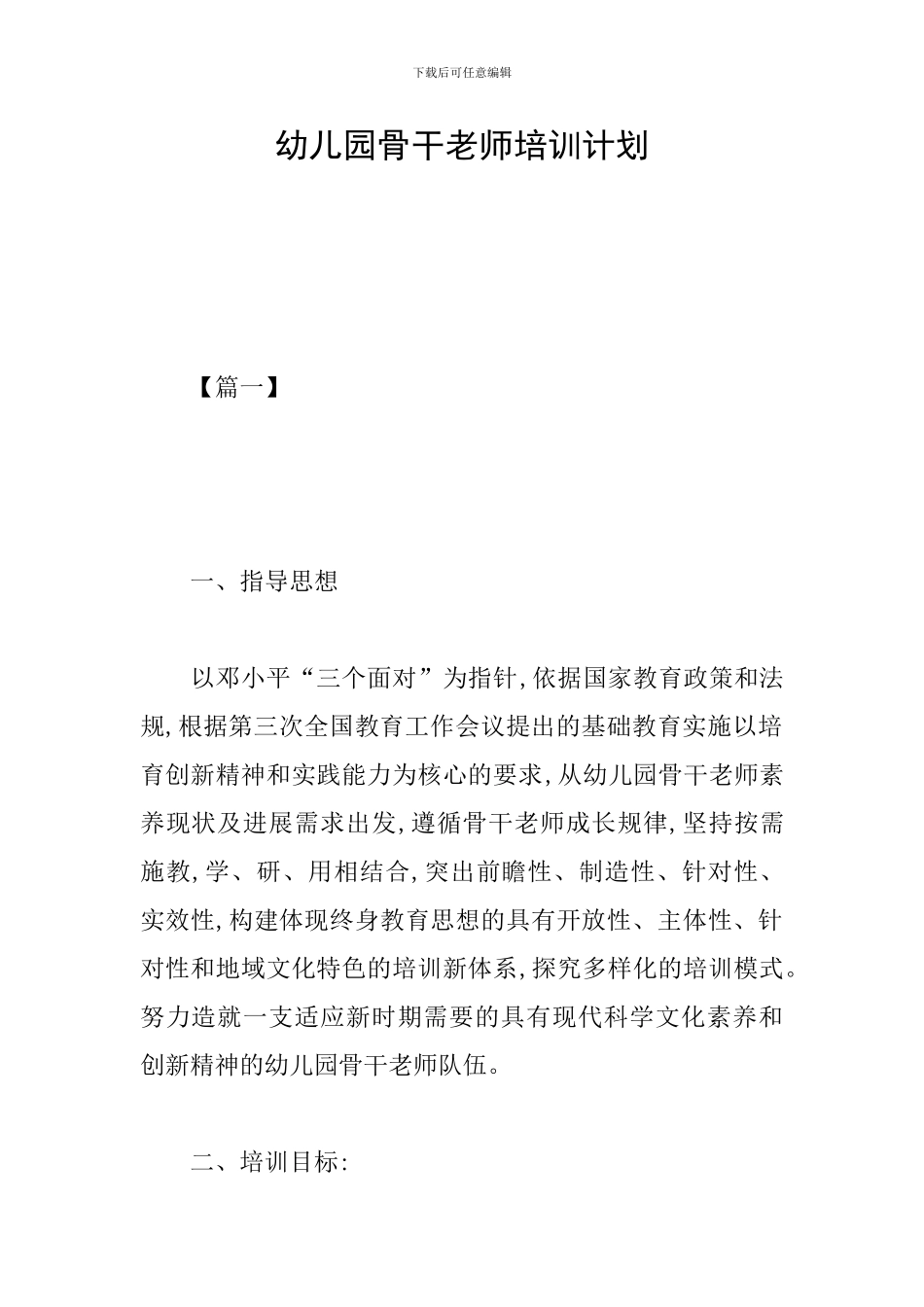 下载后可任意编辑

幼儿园骨干老师培训计划

【篇一】

一、指导思想

以邓小平“三个面对”为指针,依据国家教育政策和法规,根据第三次全国教育工作会议提出的基础教育实施以培育创新精神和实践能力为核心的要求,从幼儿园骨干老师素养现状及进展需求出发,遵循骨干老师成长规律,坚持按需施教,学、研、用相结合,突出前瞻性、制造性、针对性、实效性,构建体现终身教育思想的具有开放性、主体性、针对性和地域文化特色的培训新体系,探究多样化的培训模式。努力造就一支适应新时期需要的具有现代科学文化素养和创新精神的幼儿园骨干老师队伍。

二、培训目标: